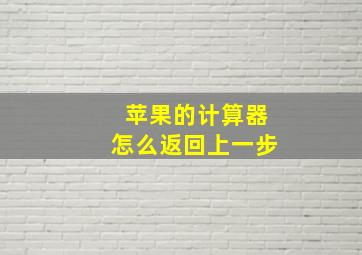 苹果的计算器
怎么返回上一步